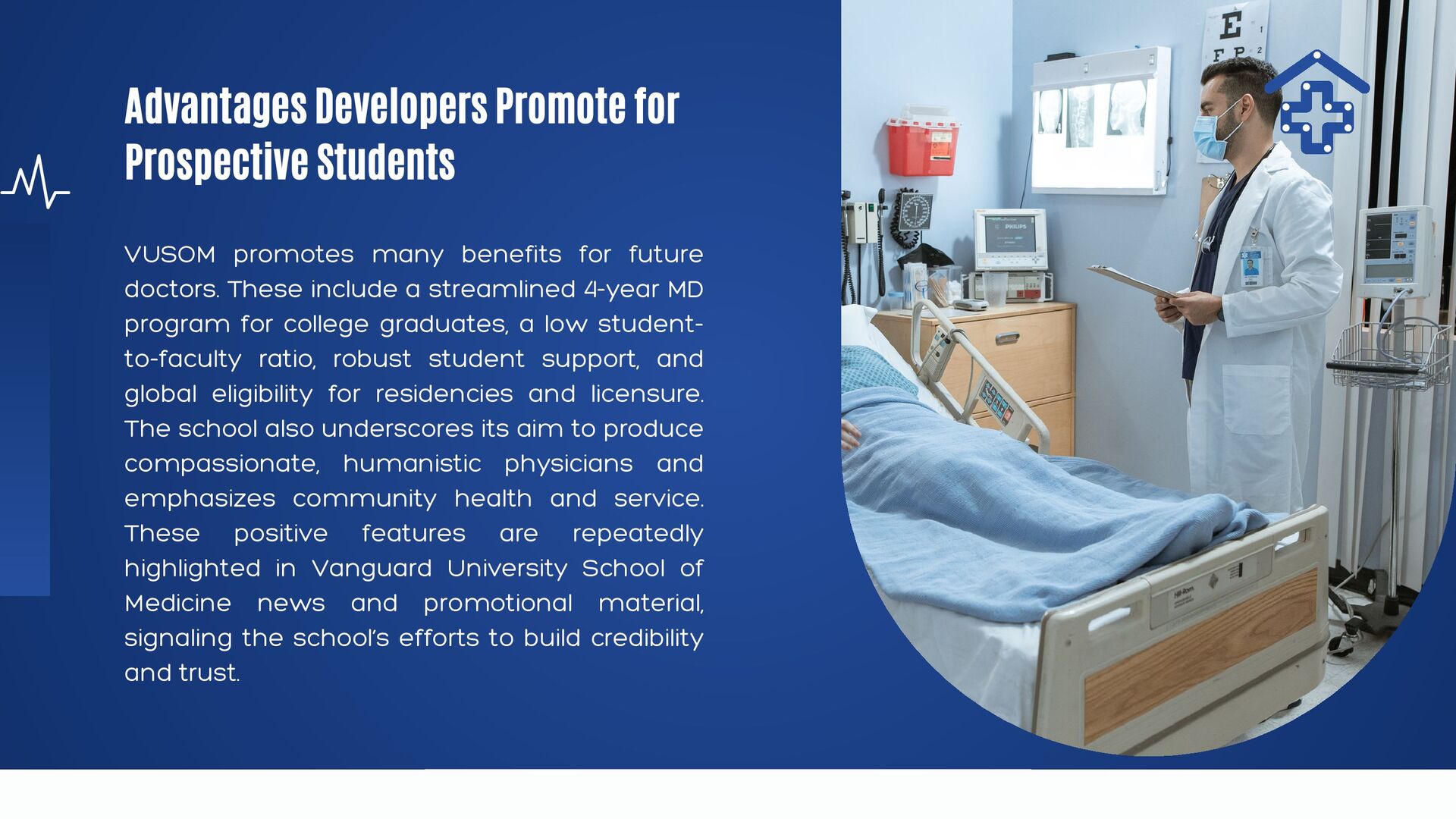 Advantages Developers Promote for Prospective Students

VUSOM promotes many benefits for future doctors. These include a streamlined 4-year MD program for college graduates, a low student-to-faculty ratio, robust student support, and global eligibility for residencies and licensure. The school also underscores its aim to produce compassionate, humanistic physicians and emphasizes community health and service. These positive features are repeatedly highlighted in Vanguard University School of Medicine news and promotional material, signaling the school's efforts to build credibility and trust.